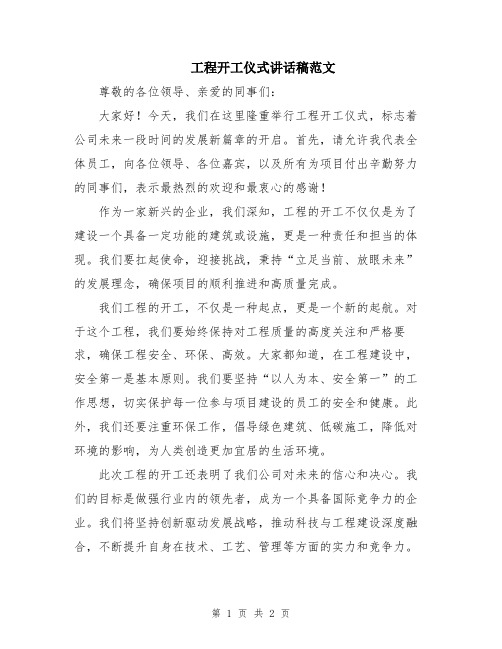 工程开工仪式讲话稿范文

尊敬的各位领导、亲爱的同事们：

大家好！今天，我们在这里隆重举行工程开工仪式，标志着公司未来一段时间的发展新篇章的开启。首先，请允许我代表全体员工，向各位领导、各位嘉宾，以及所有为项目付出辛勤努力的同事们，表示最热烈的欢迎和最衷心的感谢！

作为一家新兴的企业，我们深知，工程的开工不仅仅是为了建设一个具备一定功能的建筑或设施，更是一种责任和担当的体现。我们要扛起使命，迎接挑战，秉持“立足当前、放眼未来”的发展理念，确保项目的顺利推进和高质量完成。

我们工程的开工，不仅是一种起点，更是一个新的起航。对于这个工程，我们要始终保持对工程质量的高度关注和严格要求，确保工程安全、环保、高效。大家都知道，在工程建设中，安全第一是基本原则。我们要坚持“以人为本、安全第一”的工作思想，切实保护每一位参与项目建设的员工的安全和健康。此外，我们还要注重环保工作，倡导绿色建筑、低碳施工，降低对环境的影响，为人类创造更加宜居的生活环境。

此次工程的开工还表明了我们公司对未来的信心和决心。我们的目标是做强行业内的领先者，成为一个具备国际竞争力的企业。我们将坚持创新驱动发展战略，推动科技与工程建设深度融合，不断提升自身在技术、工艺、管理等方面的实力和竞争力。

第 1 页 共 2 页